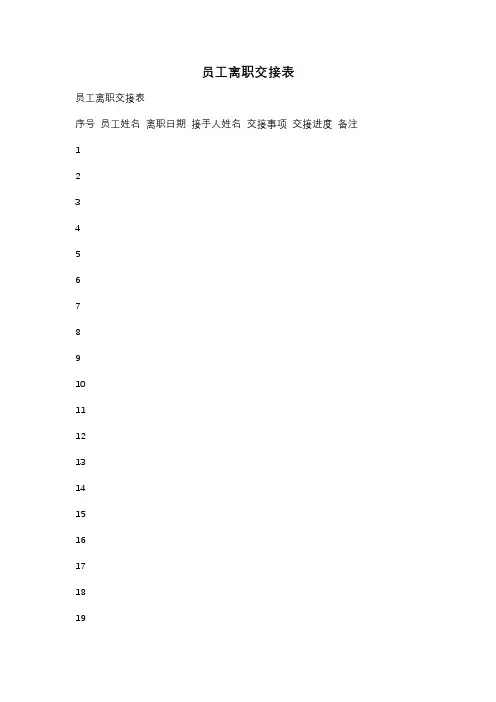 员工离职交接表

员工离职交接表

序号 员工姓名 离职日期 接手人姓名 交接事项 交接进度 备注

1

2

3

4

5

6

7

8

9

10

11

12

13

14

15

16

17

18

19